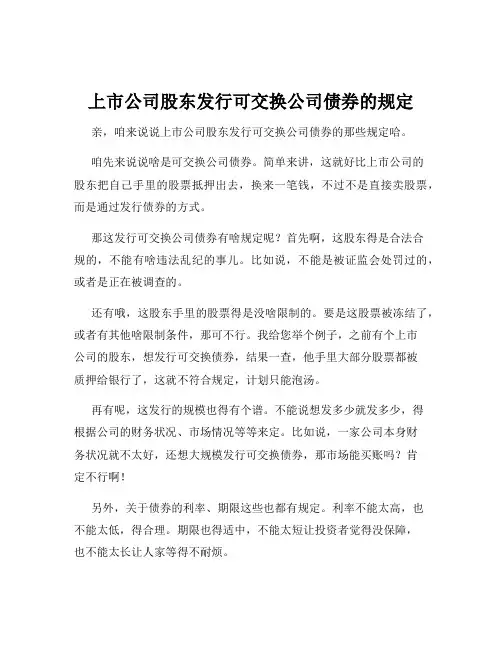 上市公司股东发行可交换公司债券的规定

亲，咱来说说上市公司股东发行可交换公司债券的那些规定哈。

咱先来说说啥是可交换公司债券。简单来讲，这就好比上市公司的股东把自己手里的股票抵押出去，换来一笔钱，不过不是直接卖股票，而是通过发行债券的方式。

那这发行可交换公司债券有啥规定呢？首先啊，这股东得是合法合规的，不能有啥违法乱纪的事儿。比如说，不能是被证监会处罚过的，或者是正在被调查的。

还有哦，这股东手里的股票得是没啥限制的。要是这股票被冻结了，或者有其他啥限制条件，那可不行。我给您举个例子，之前有个上市公司的股东，想发行可交换债券，结果一查，他手里大部分股票都被质押给银行了，这就不符合规定，计划只能泡汤。

再有呢，这发行的规模也得有个谱。不能说想发多少就发多少，得根据公司的财务状况、市场情况等等来定。比如说，一家公司本身财务状况就不太好，还想大规模发行可交换债券，那市场能买账吗？肯定不行啊！

另外，关于债券的利率、期限这些也都有规定。利率不能太高，也不能太低，得合理。期限也得适中，不能太短让投资者觉得没保障，也不能太长让人家等得不耐烦。